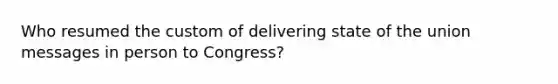 Who resumed the custom of delivering state of the union messages in person to Congress?